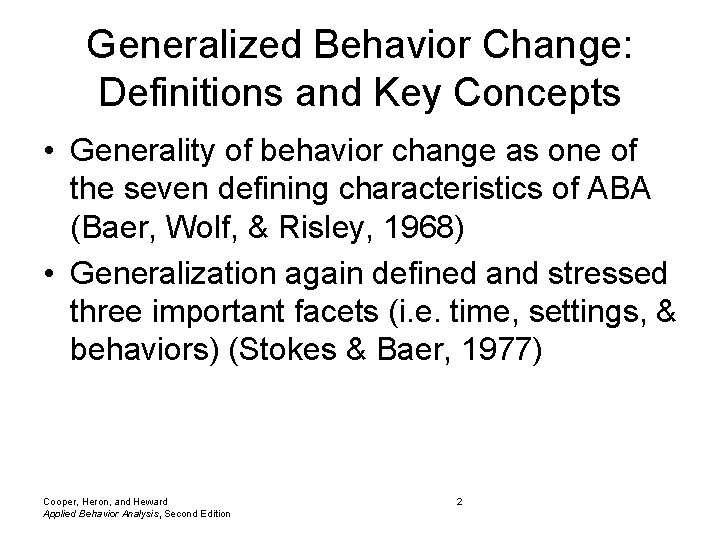 Generalized Behavior Change: Definitions and Key Concepts

• Generality of behavior change as one of the seven defining characteristics of ABA (Baer, Wolf, & Risley, 1968)

• Generalization again defined and stressed three important facets (i.e. time, settings, & behaviors) (Stokes & Baer, 1977)

Cooper, Heron, and Heward
Applied Behavior Analysis, Second Edition

2